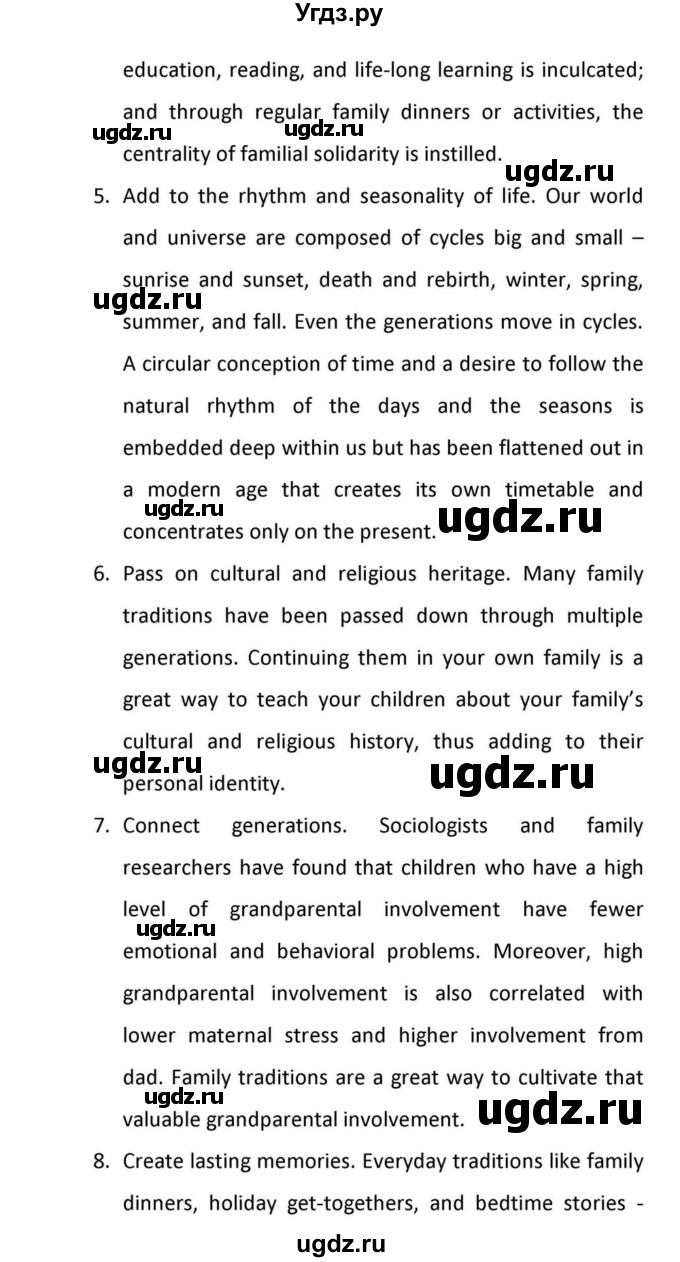 Угдз.ру

education, reading, and life-long learning is inculcated; and through regular family dinners or activities, the centrality of familial solidarity is instilled.

ugdz.ru ugdz.ru ugdz.ru

5. Add to the rhythm and seasonality of life. Our world and universe are composed of cycles big and small – sunrise and sunset, death and rebirth, winter, spring, summer, and fall. Even the generations move in cycles. A circular conception of time and a desire to follow the natural rhythm of the days and the seasons is embedded deep within us but has been flattened out in a modern age that creates its own timetable and concentrates only on the present.

ugdz.ru ugdz.ru ugdz.ru

6. Pass on cultural and religious heritage. Many family traditions have been passed down through multiple generations. Continuing them in your own family is a great way to teach your children about your family's cultural and religious history, thus adding to their personal identity.

ugdz.ru ugdz.ru

7. Connect generations. Sociologists and family researchers have found that children who have a high level of grandparental involvement have fewer emotional and behavioral problems. Moreover, high grandparental involvement is also correlated with lower maternal stress and higher involvement from dad. Family traditions are a great way to cultivate that valuable grandparental involvement.

ugdz.ru ugdz.ru ugdz.ru

8. Create lasting memories. Everyday traditions like family dinners, holiday get-togethers, and bedtime stories -

ugdz.ru